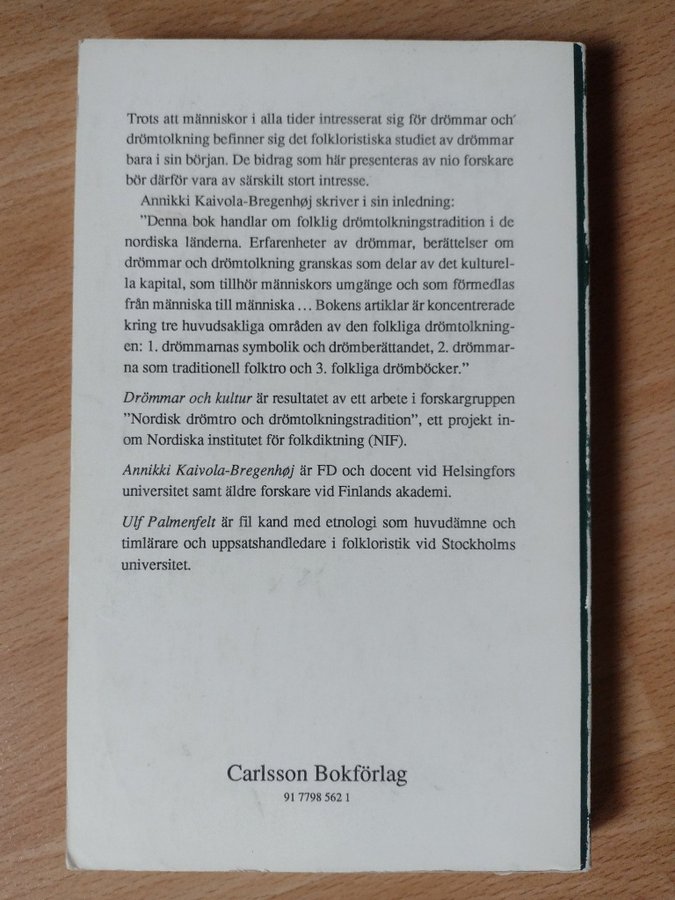 Trots att människor i alla tider intresserat sig för drömmar och drömtolkning befinner sig det folkloristiska studiet av drömmar bara i sin början. De bidrag som här presenteras av nio forskare bör därför vara av särskilt stort intresse.

Annikki Kaivola-Bregenhøj skriver i sin inledning:

"Denna bok handlar om folklig drömtolkningstradition i de nordiska länderna. Erfarenheter av drömmar, berättelser om drömmar och drömtolkning granskas som delar av det kulturella kapital, som tillhör människors umgänge och som förmedlas från människa till människa ... Bokens artiklar är koncentrerade kring tre huvudsakliga områden av den folkliga drömtolkningen: 1. drömmarnas symbolik och drömberättandet, 2. drömmarna som traditionell folktro och 3. folkliga drömböcker."

Drömmar och kultur är resultatet av ett arbete i forskargruppen "Nordisk drömtro och drömtolkningstradition", ett projekt inom Nordiska institutet för folkdiktning (NIF).

Annikki Kaivola-Bregenhøj är FD och docent vid Helsingfors universitet samt äldre forskare vid Finlands akademi.

Ulf Palmenfelt är fil kand med etnologi som huvudämne och timlärare och uppsatshandledare i folkloristik vid Stockholms universitet.

Carlsson Bokförlag
91 7798 562 1